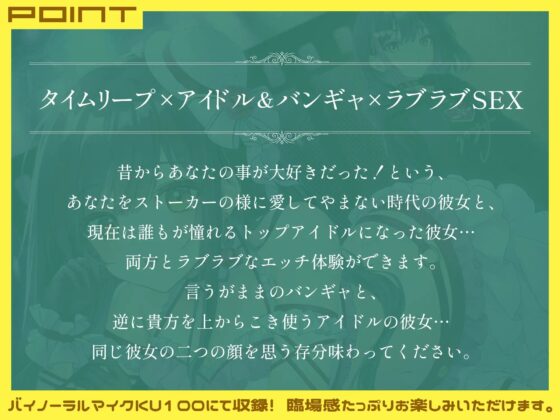 POINT

タイムリープ×アイドル&バンギャ×ラブラブSEX

昔からあなたの事が大好きだった！という、
あなたをストーカーの様に愛してやまない時代の彼女と、
現在は誰もが憧れるトップアイドルになった彼女…
両方とラブラブなエッチ体験ができます。
言うがままのバンギャと、
逆に貴方を上からこき使うアイドルの彼女…
同じ彼女の二つの顔を思う存分味わってください。

バイノーラルマイクKU100にて収録！ 臨場感たっぷりお楽しみいただけます。